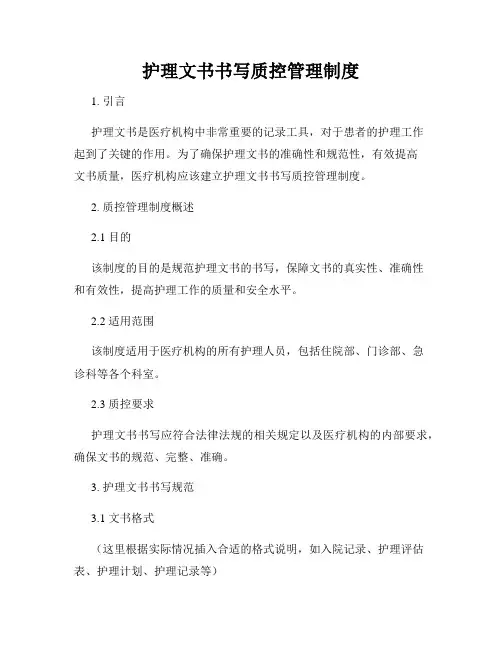 护理文书书写质控管理制度

1. 引言

护理文书是医疗机构中非常重要的记录工具，对于患者的护理工作起到了关键的作用。为了确保护理文书的准确性和规范性，有效提高文书质量，医疗机构应该建立护理文书书写质控管理制度。

2. 质控管理制度概述

2.1 目的

该制度的目的是规范护理文书的书写，保障文书的真实性、准确性和有效性，提高护理工作的质量和安全水平。

2.2 适用范围

该制度适用于医疗机构的所有护理人员，包括住院部、门诊部、急诊科等各个科室。

2.3 质控要求

护理文书书写应符合法律法规的相关规定以及医疗机构的内部要求，确保文书的规范、完整、准确。

3. 护理文书书写规范

3.1 文书格式

（这里根据实际情况插入合适的格式说明，如入院记录、护理评估表、护理计划、护理记录等）